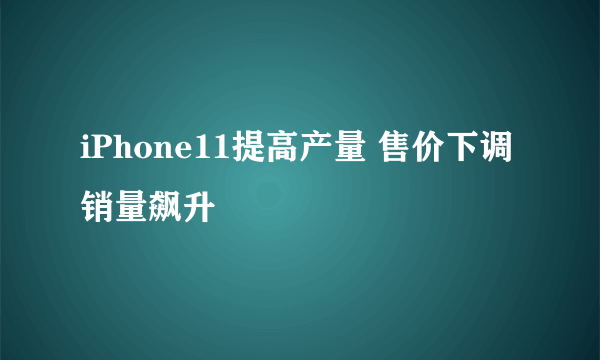 iPhone11提高产量 售价下调销量飙升